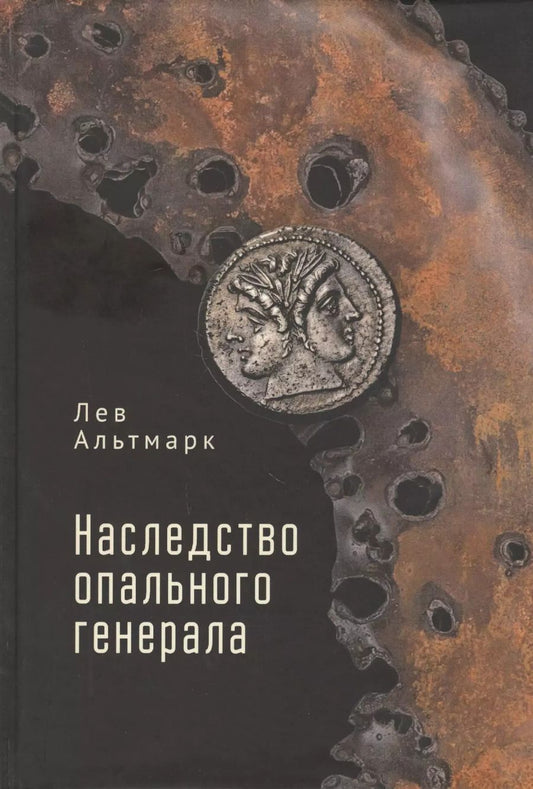 Лев
Альтмарк

Наследство
опального
генерала